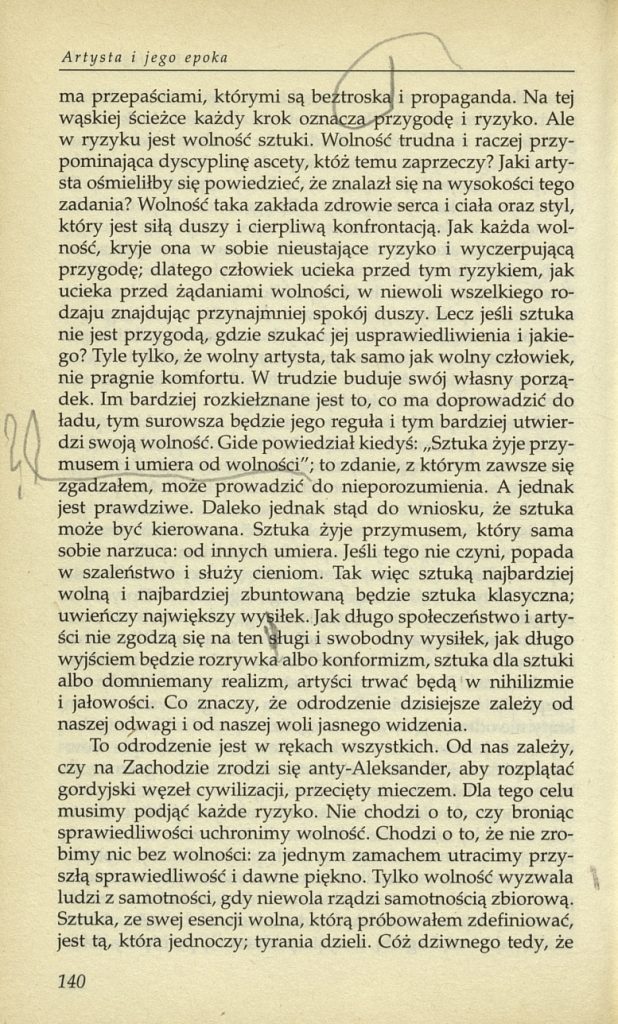 Artysta i jego epoka

ma przepaściami, którymi są beztroska i propaganda. Na tej wąskiej ścieżce każdy krok oznacza przygodę i ryzyko. Ale w ryzyku jest wolność sztuki. Wolność trudna i raczej przypominająca dyscyplinę ascety, któż temu zaprzeczy? Jaki artysta ośmieliłby się powiedzieć, że znalazł się na wysokości tego zadania? Wolność taka zakłada zdrowie serca i ciała oraz styl, który jest siłą duszy i cierpliwą konfrontacją. Jak każda wolność, kryje ona w sobie nieustające ryzyko i wyczerpującą przygodę; dlatego człowiek ucieka przed tym ryzykiem, jak ucieka przed żądaniami wolności, w niewoli wszelkiego rodzaju znajdując przynajmniej spokój duszy. Lecz jeśli sztuka nie jest przygodą, gdzie szukać jej usprawiedliwienia i jakiego? Tyle tylko, że wolny artysta, tak samo jak wolny człowiek, nie pragnie komfortu. W trudzie buduje swój własny porządek. Im bardziej rozkiełznane jest to, co ma doprowadzić do ładu, tym surowsza będzie jego reguła i tym bardziej utwierdzi swoją wolność. Gide powiedział kiedyś: „Sztuka żyje przymusem i umiera od wolności"; to zdanie, z którym zawsze się zgadzałem, może prowadzić do nieporozumienia. A jednak jest prawdziwe. Daleko jednak stąd do wniosku, że sztuka może być kierowana. Sztuka żyje przymusem, który sama sobie narzuca: od innych umiera. Jeśli tego nie czyni, popada w szaleństwo i służy cieniom. Tak więc sztuką najbardziej wolną i najbardziej zbuntowaną będzie sztuka klasyczna; uwieńczy największy wysiłek. Jak długo społeczeństwo i artyści nie zgodzą się na ten długi i swobodny wysiłek, jak długo wyjściem będzie rozrywka albo konformizm, sztuka dla sztuki albo domniemany realizm, artyści trwać będą w nihilizmie i jałowości. Co znaczy, że odrodzenie dzisiejsze zależy od naszej odwagi i od naszej woli jasnego widzenia.

To odrodzenie jest w rękach wszystkich. Od nas zależy, czy na Zachodzie zrodzi się anty-Aleksander, aby rozplątać gordyjski węzeł cywilizacji, przecięty mieczem. Dla tego celu musimy podjąć każde ryzyko. Nie chodzi o to, czy broniąc sprawiedliwości uchronimy wolność. Chodzi o to, że nie zrobimy nic bez wolności: za jednym zamachem utracimy przyszłą sprawiedliwość i dawne piękno. Tylko wolność wyzwala ludzi z samotności, gdy niewola rządzi samotnością zbiorową. Sztuka, ze swej esencji wolna, którą próbowałem zdefiniować, jest tą, która jednoczy; tyrania dzieli. Cóż dziwnego tedy, że

140